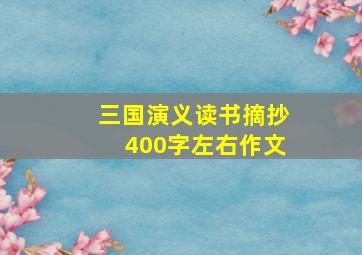 三国演义读书摘抄
400字左右作文